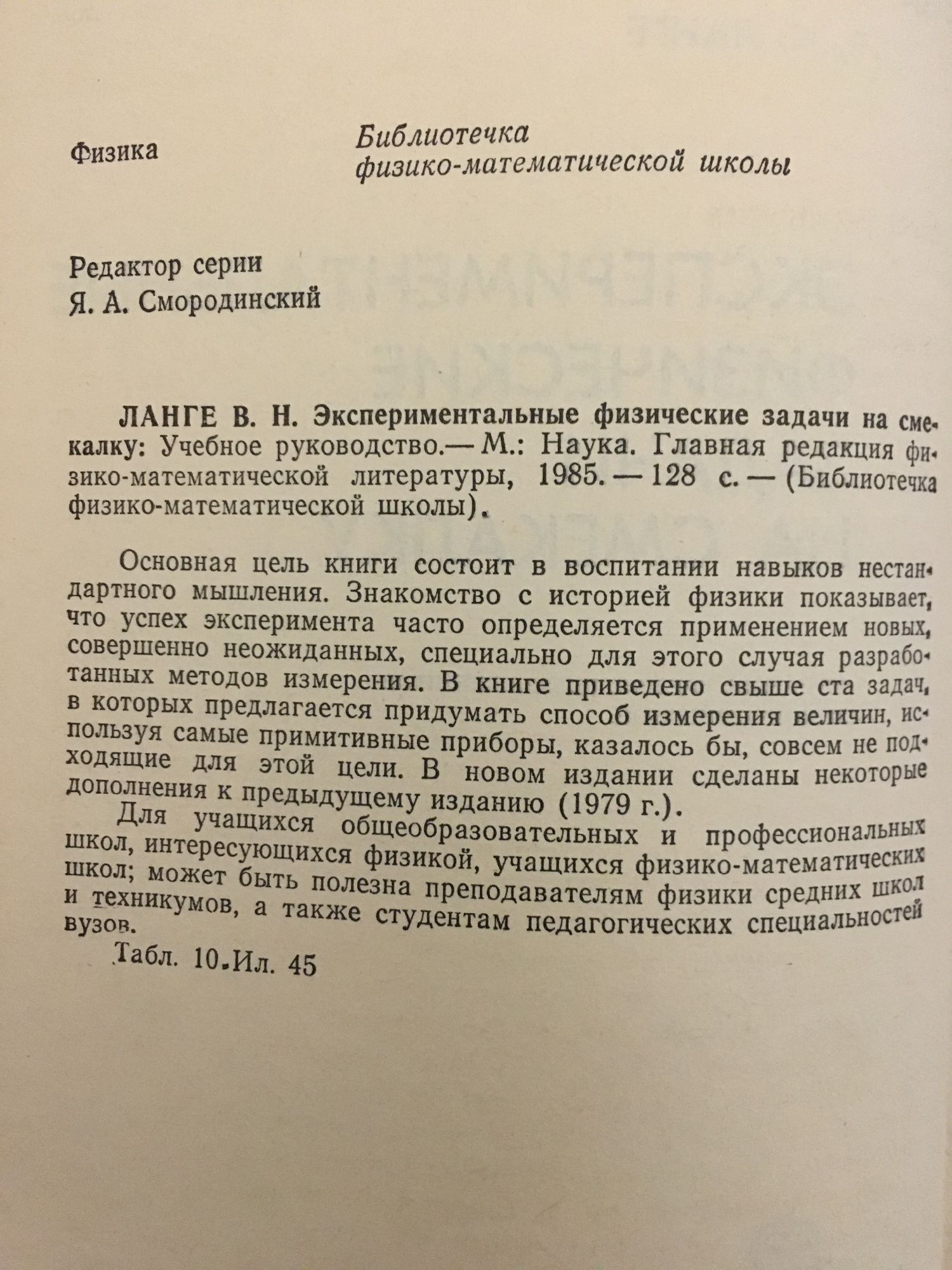 Физика

Библиотечка физико-математической школы

Редактор серии
Я. А. Смородинский

ЛАНГЕ В. Н. Экспериментальные физические задачи на смекалку: Учебное руководство.— М.: Наука. Главная редакция физико-математической литературы, 1985. — 128 с. — (Библиотечка физико-математической школы).

Основная цель книги состоит в воспитании навыков нестандартного мышления. Знакомство с историей физики показывает, что успех эксперимента часто определяется применением новых, совершенно неожиданных, специально для этого случая разработанных методов измерения. В книге приведено свыше ста задач, в которых предлагается придумать способ измерения величин, используя самые примитивные приборы, казалось бы, совсем не подходящие для этой цели. В новом издании сделаны некоторые дополнения к предыдущему изданию (1979 г.).

Для учащихся общеобразовательных и профессиональных школ, интересующихся физикой, учащихся физико-математических школ; может быть полезна преподавателям физики средних школ и техникумов, а также студентам педагогических специальностей вузов.

Табл. 10. Ил. 45